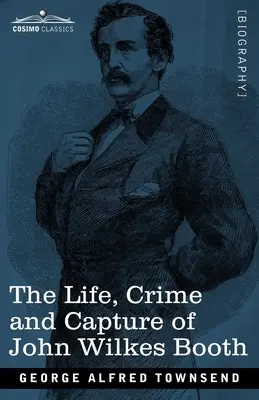 COSIMO CLASSICS

[BIOGRAPHY]

The Life, Crime and Capture of John Wilkes Booth

GEORGE ALFRED TOWNSEND